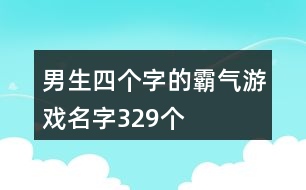 男生四个字的霸气游戏名字329个